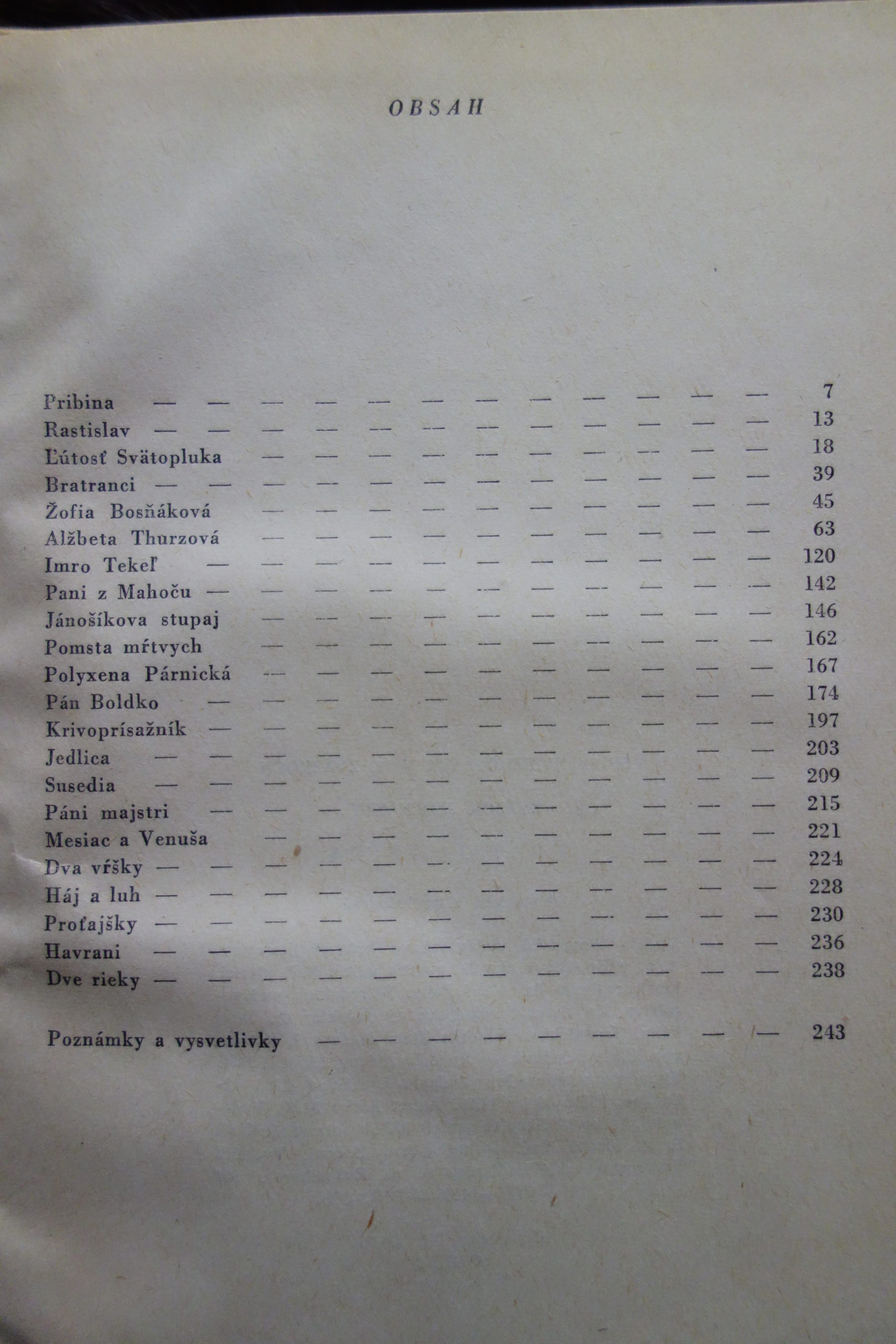 OBSAH

Pribina — — — — — — — — — — — — 7
Rastislav — — — — — — — — — — — — 13
Ľútosť Svätopluka — — — — — — — — — — 18
Bratranci — — — — — — — — — — — — 39
Žofia Bosňáková — — — — — — — — — — 45
Alžbeta Thurzová — — — — — — — — — — 63
Imro Tekeľ — — — — — — — — — — — 120
Pani z Mahoču — — — — — — — — — — — 142
Jánošíkova stupaj — — — — — — — — — — 146
Pomsta mŕtvych — — — — — — — — — — 162
Polyxena Párnická — — — — — — — — — — 167
Pán Boldko — — — — — — — — — — — 174
Krivoprísažník — — — — — — — — — — — 197
Jedlica — — — — — — — — — — — — 203
Susedia — — — — — — — — — — — — 209
Páni majstri — — — — — — — — — — — 215
Mesiac a Venuša — — — — — — — — — — 221
Dva vŕšky — — — — — — — — — — — — 224
Háj a luh — — — — — — — — — — — — 228
Proťajšky — — — — — — — — — — — — 230
Havrani — — — — — — — — — — — — 236
Dve rieky — — — — — — — — — — — — 238

Poznámky a vysvetlivky — — — — — — — — — 243